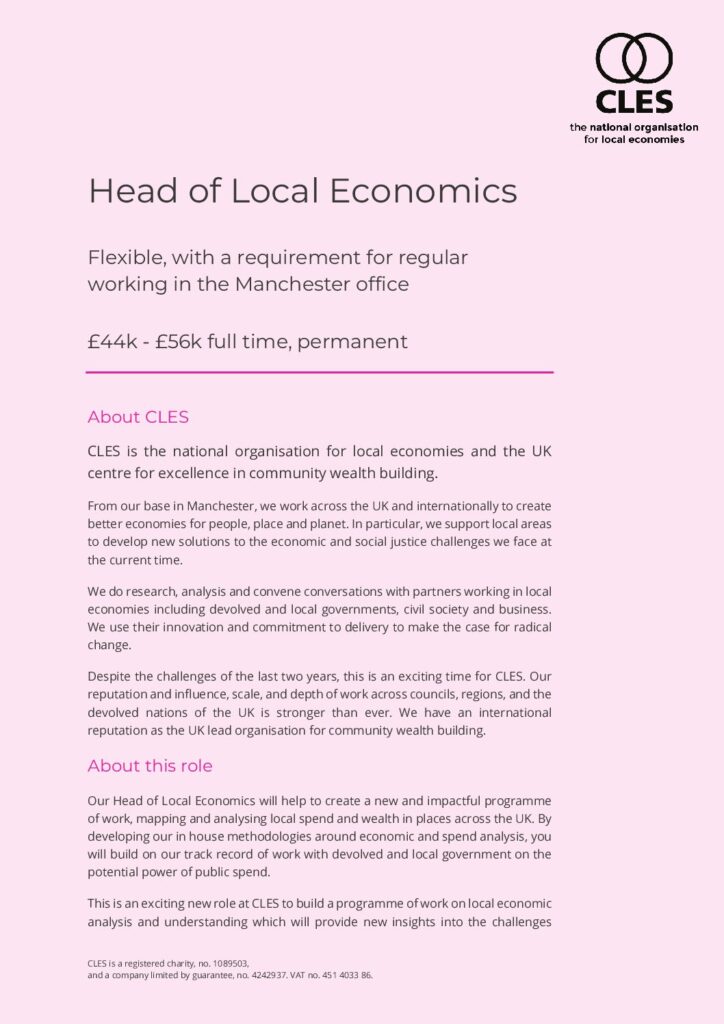 CLES
the national organisation for local economies

Head of Local Economics

Flexible, with a requirement for regular working in the Manchester office

£44k - £56k full time, permanent

About CLES

CLES is the national organisation for local economies and the UK centre for excellence in community wealth building.

From our base in Manchester, we work across the UK and internationally to create better economies for people, place and planet. In particular, we support local areas to develop new solutions to the economic and social justice challenges we face at the current time.

We do research, analysis and convene conversations with partners working in local economies including devolved and local governments, civil society and business. We use their innovation and commitment to delivery to make the case for radical change.

Despite the challenges of the last two years, this is an exciting time for CLES. Our reputation and influence, scale, and depth of work across councils, regions, and the devolved nations of the UK is stronger than ever. We have an international reputation as the UK lead organisation for community wealth building.

About this role

Our Head of Local Economics will help to create a new and impactful programme of work, mapping and analysing local spend and wealth in places across the UK. By developing our in house methodologies around economic and spend analysis, you will build on our track record of work with devolved and local government on the potential power of public spend.

This is an exciting new role at CLES to build a programme of work on local economic analysis and understanding which will provide new insights into the challenges

CLES is a registered charity, no. 1089503,
and a company limited by guarantee, no. 4242937. VAT no. 451 4033 86.